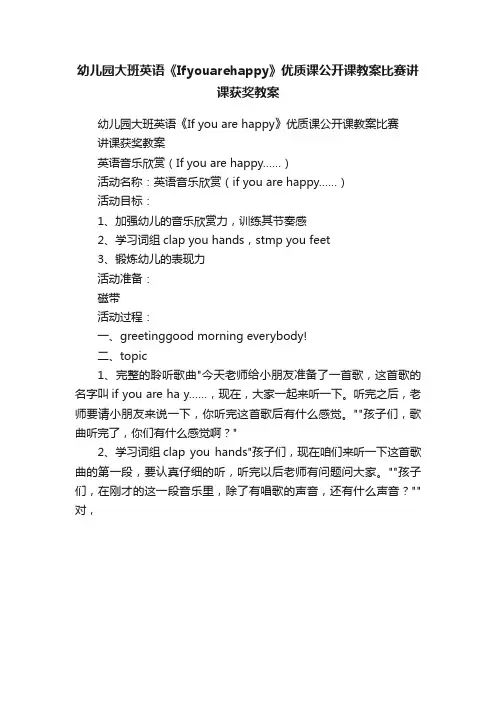 幼儿园大班英语《Ifyouarehappy》优质课公开课教案比赛讲课获奖教案

幼儿园大班英语《If you are happy》优质课公开课教案比赛讲课获奖教案

英语音乐欣赏（If you are happy......）

活动名称：英语音乐欣赏（if you are happy......）

活动目标：

1、加强幼儿的音乐欣赏力，训练其节奏感

2、学习词组 clap you hands，stmp you feet

3、锻炼幼儿的表现力

活动准备：

磁带

活动过程：

一、greetinggood morning everybody!

二、topic

1、完整的聆听歌曲"今天老师给小朋友准备了一首歌，这首歌的名字叫 if you are ha y......，现在，大家一起来听一下。听完之后，老师要请小朋友来说一下，你听完这首歌后有什么感觉。""孩子们，歌曲听完了，你们有什么感觉啊？"

2、学习词组 clap you hands"孩子们，现在咱们来听一下这首歌曲的第一段，要认真仔细的听，听完以后老师有问题问大家。""孩子们，在刚才的这一段音乐里，除了有唱歌的声音，还有什么声音？""对，